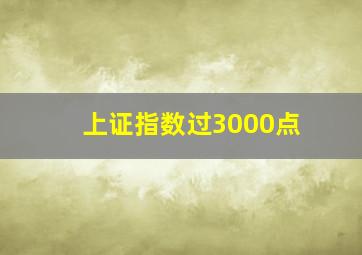 上证指数过3000点